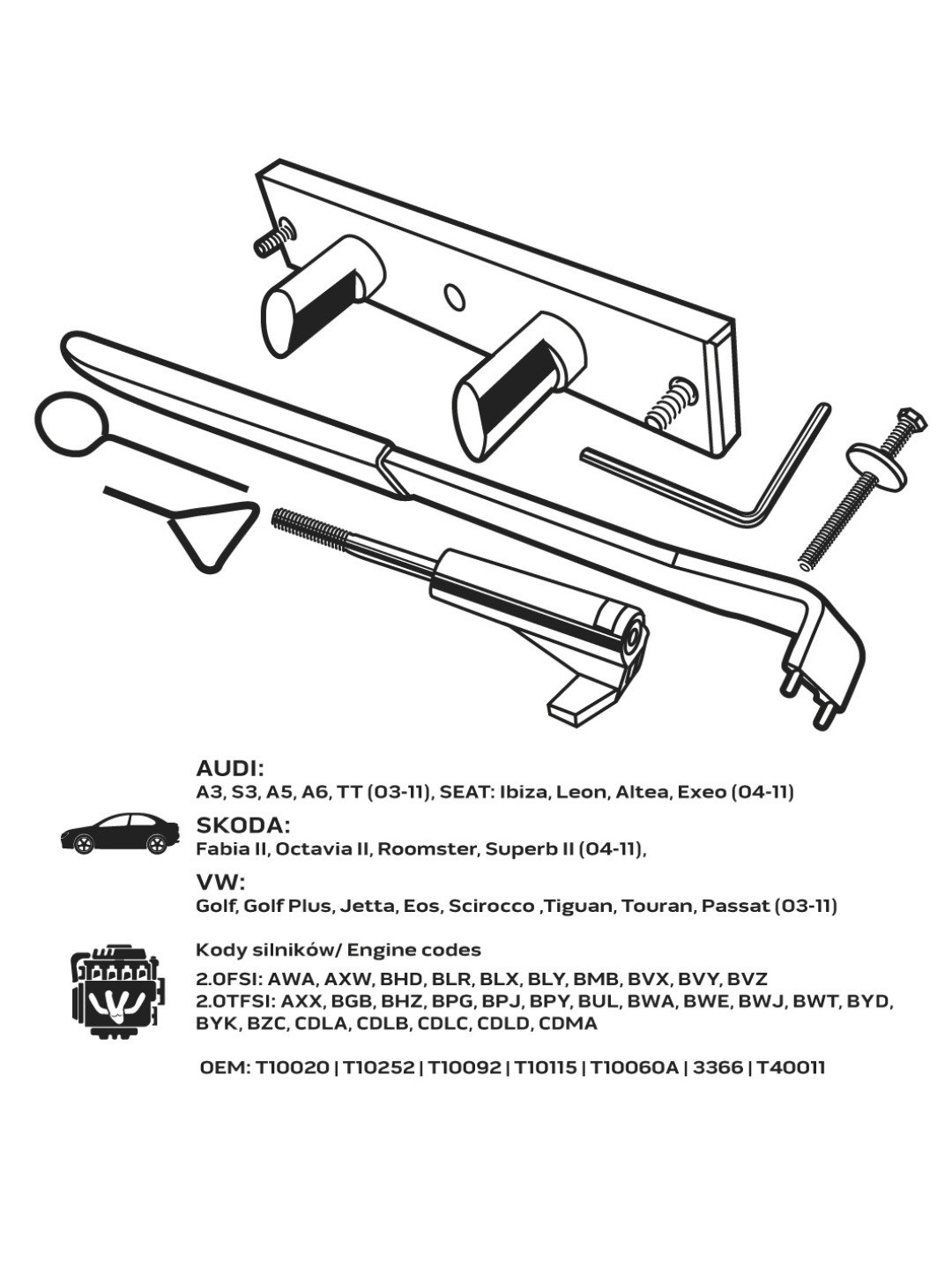 AUDI:
A3, S3, A5, A6, TT (03-11), SEAT: Ibiza, Leon, Altea, Exeo (04-11)

SKODA:
Fabia II, Octavia II, Roomster, Superb II (04-11),

VW:
Golf, Golf Plus, Jetta, Eos, Scirocco ,Tiguan, Touran, Passat (03-11)

Kody silników/ Engine codes

2.0FSI: AWA, AXW, BHD, BLR, BLX, BLY, BMB, BVX, BVY, BVZ
2.0TFSI: AXX, BGB, BHZ, BPG, BPJ, BPY, BUL, BWA, BWE, BWJ, BWT, BYD, BYK, BZC, CDLA, CDLB, CDLC, CDLD, CDMA

OEM: T10020 | T10252 | T10092 | T10115 | T10060A | 3366 | T40011